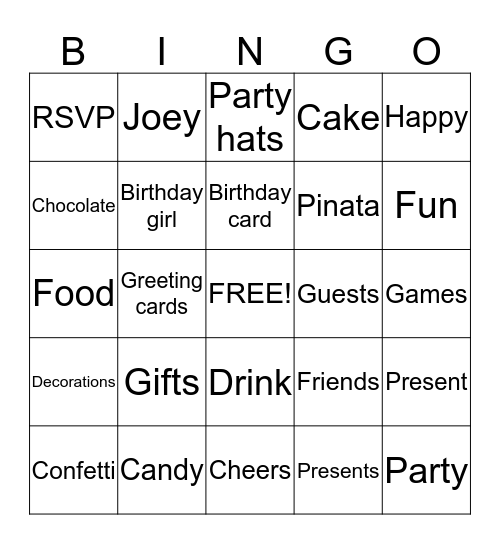 | B | I | N | G | O |
|---|---|---|---|---|
| RSVP | Joey | Party hats | Cake | Happy |
| Chocolate | Birthday girl | Birthday card | Pinata | Fun |
| Food | Greeting cards | FREE! | Guests | Games |
| Decorations | Gifts | Drink | Friends | Present |
| Confetti | Candy | Cheers | Presents | Party |